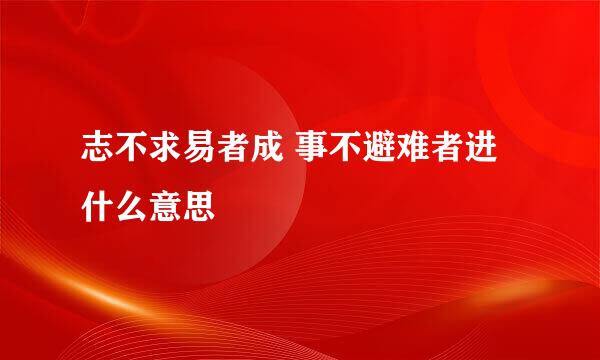 志不求易者成 事不避难者进什么意思